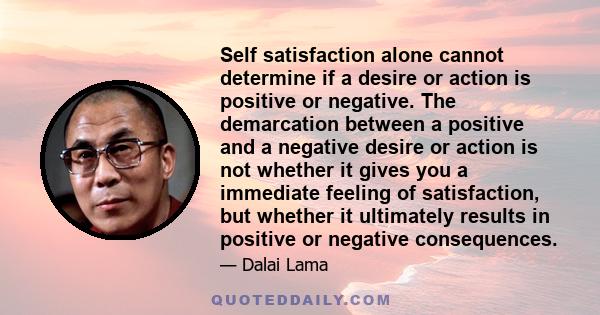 Self satisfaction alone cannot determine if a desire or action is positive or negative. The demarcation between a positive and a negative desire or action is not whether it gives you a immediate feeling of satisfaction, but whether it ultimately results in positive or negative consequences.

— Dalai Lama

QUOTEDDAILY.COM